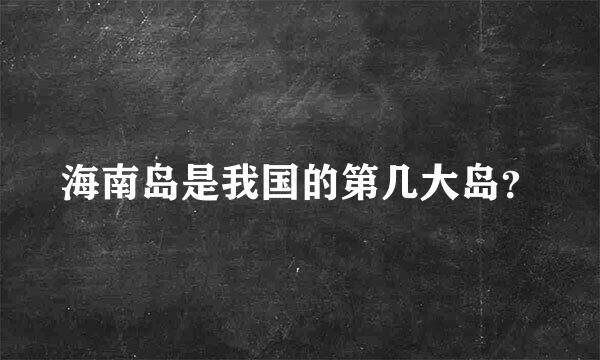 海南岛是我国的第几大岛?